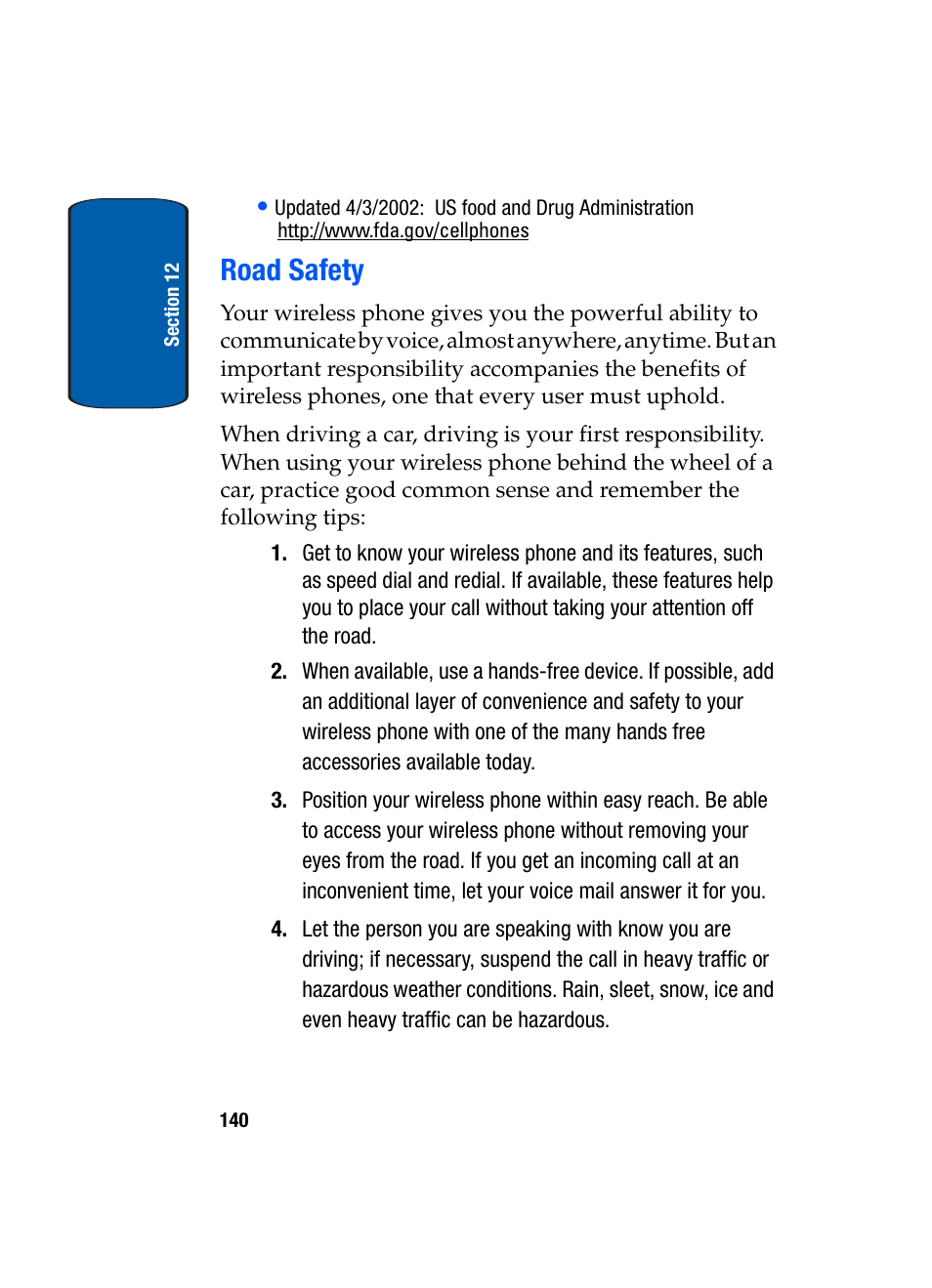 Section 12

• Updated 4/3/2002: US food and Drug Administration http://www.fda.gov/cellphones

Road Safety

Your wireless phone gives you the powerful ability to communicate by voice, almost anywhere, anytime. But an important responsibility accompanies the benefits of wireless phones, one that every user must uphold.

When driving a car, driving is your first responsibility. When using your wireless phone behind the wheel of a car, practice good common sense and remember the following tips:

1. Get to know your wireless phone and its features, such as speed dial and redial. If available, these features help you to place your call without taking your attention off the road.

2. When available, use a hands-free device. If possible, add an additional layer of convenience and safety to your wireless phone with one of the many hands free accessories available today.

3. Position your wireless phone within easy reach. Be able to access your wireless phone without removing your eyes from the road. If you get an incoming call at an inconvenient time, let your voice mail answer it for you.

4. Let the person you are speaking with know you are driving; if necessary, suspend the call in heavy traffic or hazardous weather conditions. Rain, sleet, snow, ice and even heavy traffic can be hazardous.

140